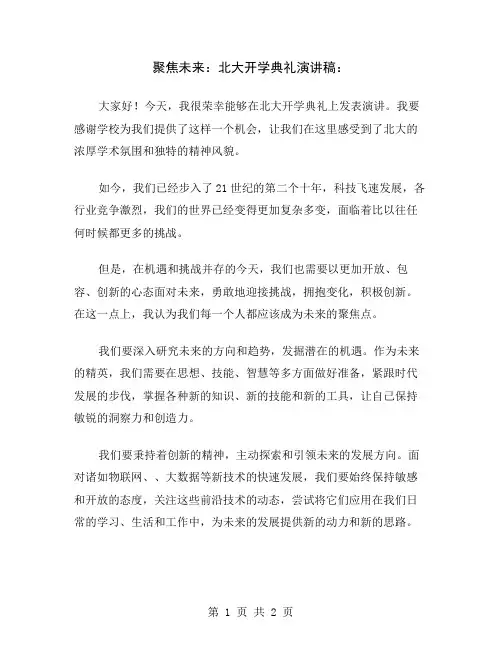 聚焦未来：北大开学典礼演讲稿：

大家好！今天，我很荣幸能够在北大开学典礼上发表演讲。我要感谢学校为我们提供了这样一个机会，让我们在这里感受到了北大的浓厚学术氛围和独特的精神风貌。

如今，我们已经步入了21世纪的第二个十年，科技飞速发展，各行业竞争激烈，我们的世界已经变得更加复杂多变，面临着比以往任何时候都更多的挑战。

但是，在机遇和挑战并存的今天，我们也需要以更加开放、包容、创新的心态面对未来，勇敢地迎接挑战，拥抱变化，积极创新。在这一点上，我认为我们每一个人都应该成为未来的聚焦点。

我们要深入研究未来的方向和趋势，发掘潜在的机遇。作为未来的精英，我们需要在思想、技能、智慧等多方面做好准备，紧跟时代发展的步伐，掌握各种新的知识、新的技能和新的工具，让自己保持敏锐的洞察力和创造力。

我们要秉持着创新的精神，主动探索和引领未来的发展方向。面对诸如物联网、、大数据等新技术的快速发展，我们要始终保持敏感和开放的态度，关注这些前沿技术的动态，尝试将它们应用在我们日常的学习、生活和工作中，为未来的发展提供新的动力和新的思路。

第 1 页 共 2 页